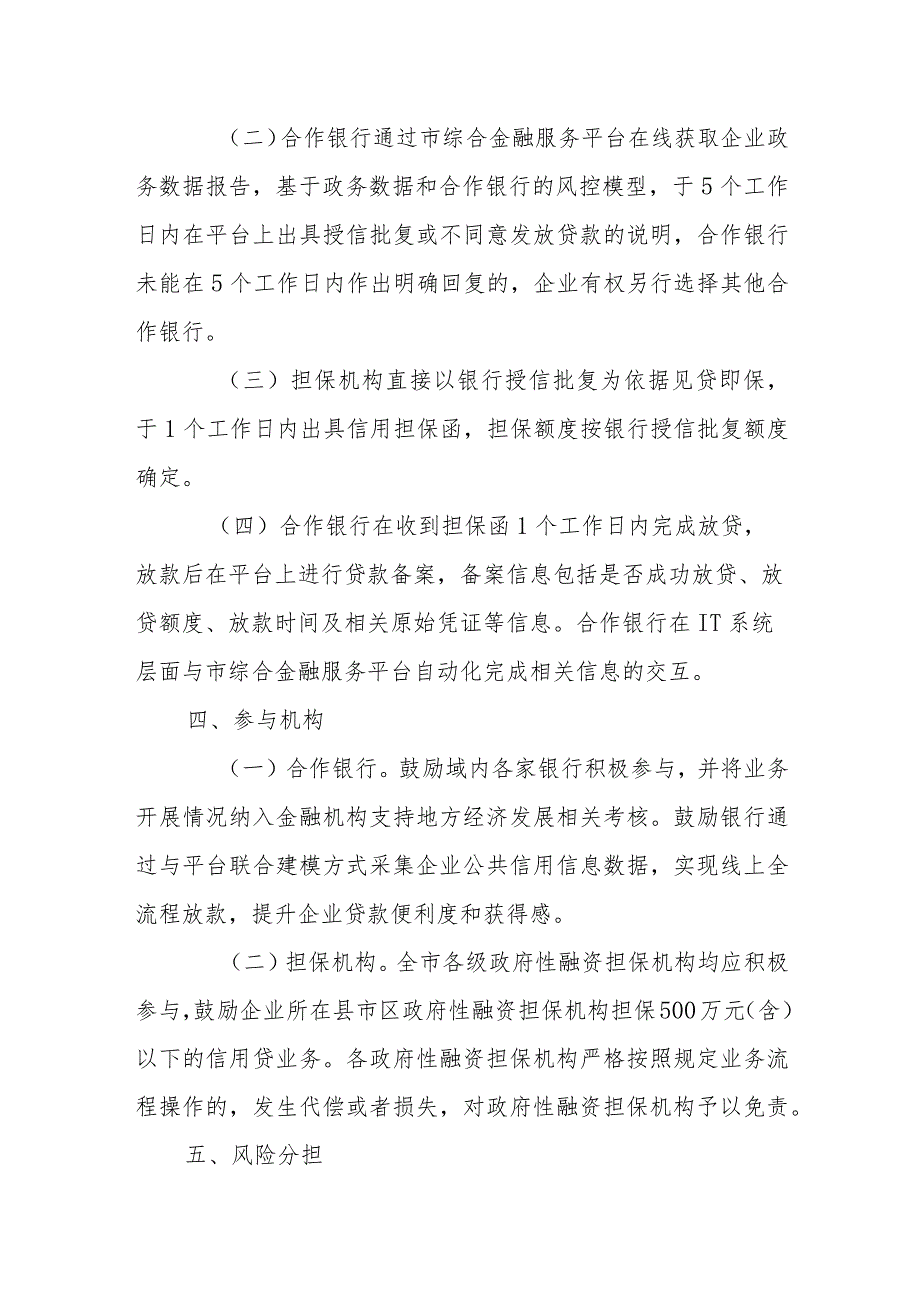 （二）合作银行通过市综合金融服务平台在线获取企业政务数据报告，基于政务数据和合作银行的风控模型，于5个工作日内在平台上出具授信批复或不同意发放贷款的说明，合作银行未能在5个工作日内作出明确回复的，企业有权另行选择其他合作银行。

（三）担保机构直接以银行授信批复为依据见贷即保，于1个工作日内出具信用担保函，担保额度按银行授信批复额度确定。

（四）合作银行在收到担保函1个工作日内完成放贷，放款后在平台上进行贷款备案，备案信息包括是否成功放贷、放贷额度、放款时间及相关原始凭证等信息。合作银行在IT系统层面与市综合金融服务平台自动化完成相关信息的交互。

四、参与机构

（一）合作银行。鼓励域内各家银行积极参与，并将业务开展情况纳入金融机构支持地方经济发展相关考核。鼓励银行通过与平台联合建模方式采集企业公共信用信息数据，实现线上全流程放款，提升企业贷款便利度和获得感。

（二）担保机构。全市各级政府性融资担保机构均应积极参与，鼓励企业所在县市区政府性融资担保机构担保500万元（含）以下的信用贷业务。各政府性融资担保机构严格按照规定业务流程操作的，发生代偿或者损失，对政府性融资担保机构予以免责。

五、风险分担